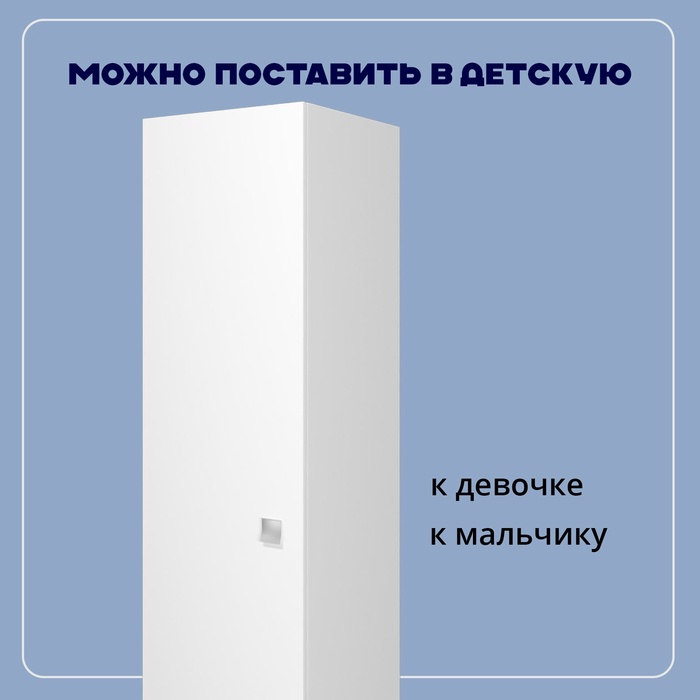 МОЖНО ПОСТАВИТЬ В ДЕТСКУЮ

к девочке
к мальчику